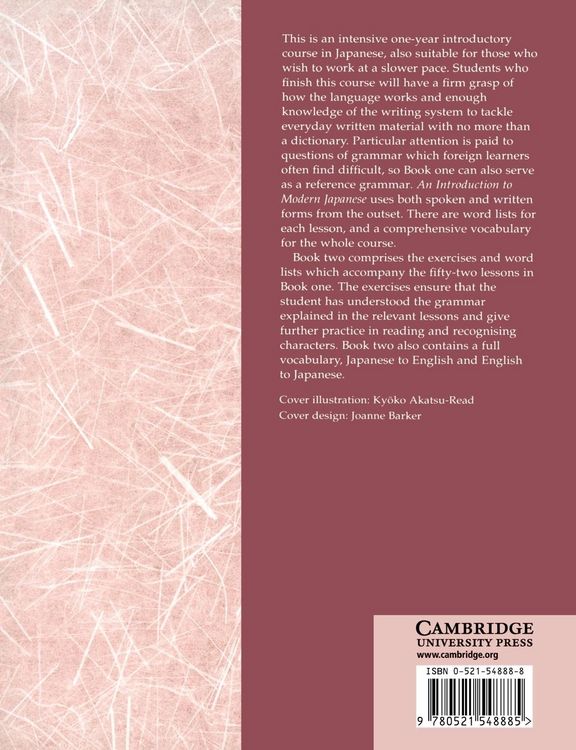 This is an intensive one-year introductory course in Japanese, also suitable for those who wish to work at a slower pace. Students who finish this course will have a firm grasp of how the language works and enough knowledge of the writing system to tackle everyday written material with no more than a dictionary. Particular attention is paid to questions of grammar which foreign learners often find difficult, so Book one can also serve as a reference grammar. An Introduction to Modern Japanese uses both spoken and written forms from the outset. There are word lists for each lesson, and a comprehensive vocabulary for the whole course.

Book two comprises the exercises and word lists which accompany the fifty-two lessons in Book one. The exercises ensure that the student has understood the grammar explained in the relevant lessons and give further practice in reading and recognising characters. Book two also contains a full vocabulary, Japanese to English and English to Japanese.

Cover illustration: Kyōko Akatsu-Read
Cover design: Joanne Barker

CAMBRIDGE
UNIVERSITY PRESS
www.cambridge.org

ISBN 0-521-54888-8

9 780521 548885 >